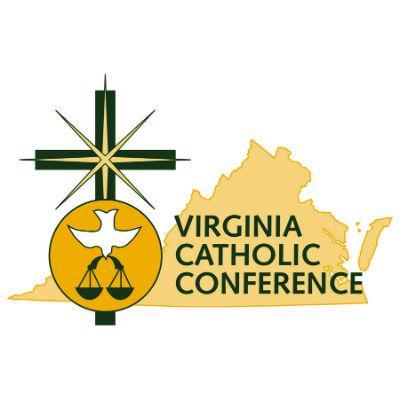 VIRGINIA
CATHOLIC
CONFERENCE